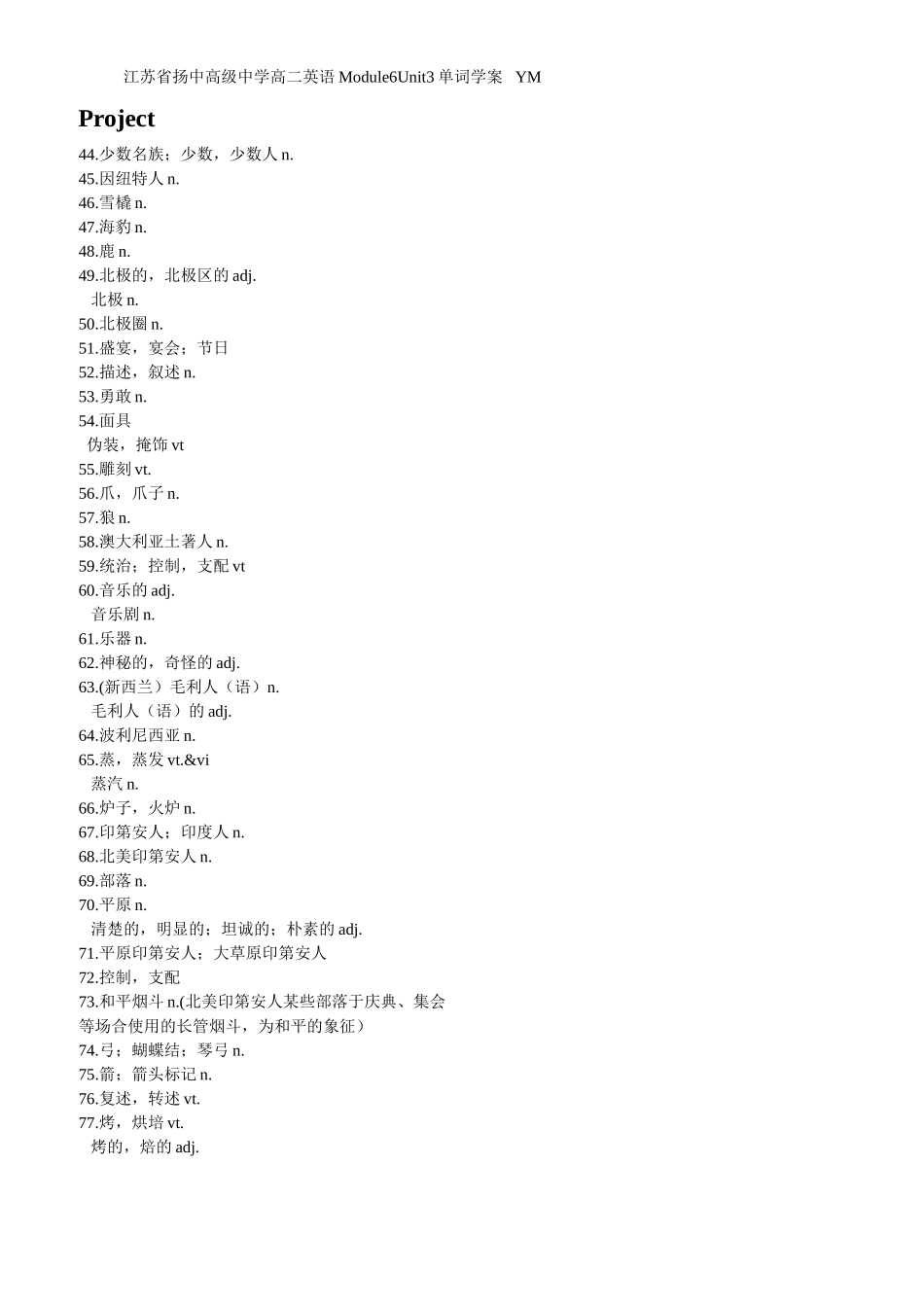 江苏省扬中高级中学高二英语 Module6Unit3 单词学案 YM

Project

44.少数名族；少数，少数人 n.
45.因纽特人 n.
46.雪橇 n.
47.海豹 n.
48.鹿 n.
49.北极的，北极区的 adj.
北极 n.
50.北极圈 n.
51.盛宴，宴会；节日
52.描述，叙述 n.
53.勇敢 n.
54.面具
伪装，掩饰 vt
55.雕刻 vt.
56.爪，爪子 n.
57.狼 n.
58.澳大利亚土著人 n.
59.统治；控制，支配 vt
60.音乐的 adj.
音乐剧 n.
61.乐器 n.
62.神秘的，奇怪的 adj.
63.(新西兰）毛利人（语）n.
毛利人（语）的 adj.
64.波利尼西亚 n.
65.蒸，蒸发 vt.&vi
蒸汽 n.
66.炉子，火炉 n.
67.印第安人；印度人 n.
68.北美印第安人 n.
69.部落 n.
70.平原 n.
清楚的，明显的；坦诚的；朴素的 adj.
71.平原印第安人；大草原印第安人
72.控制，支配
73.和平烟斗 n.(北美印第安人某些部落于庆典、集会等场合使用的长管烟斗，为和平的象征）
74.弓；蝴蝶结；琴弓 n.
75.箭；箭头标记 n.
76.复述，转述 vt.
77.烤，烘培 vt.
烤的，焙的 adj.